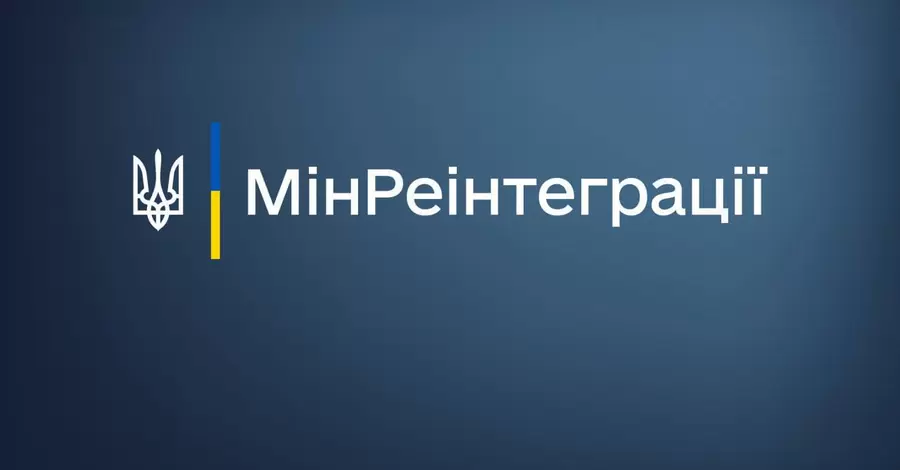 МінРеінтеграції